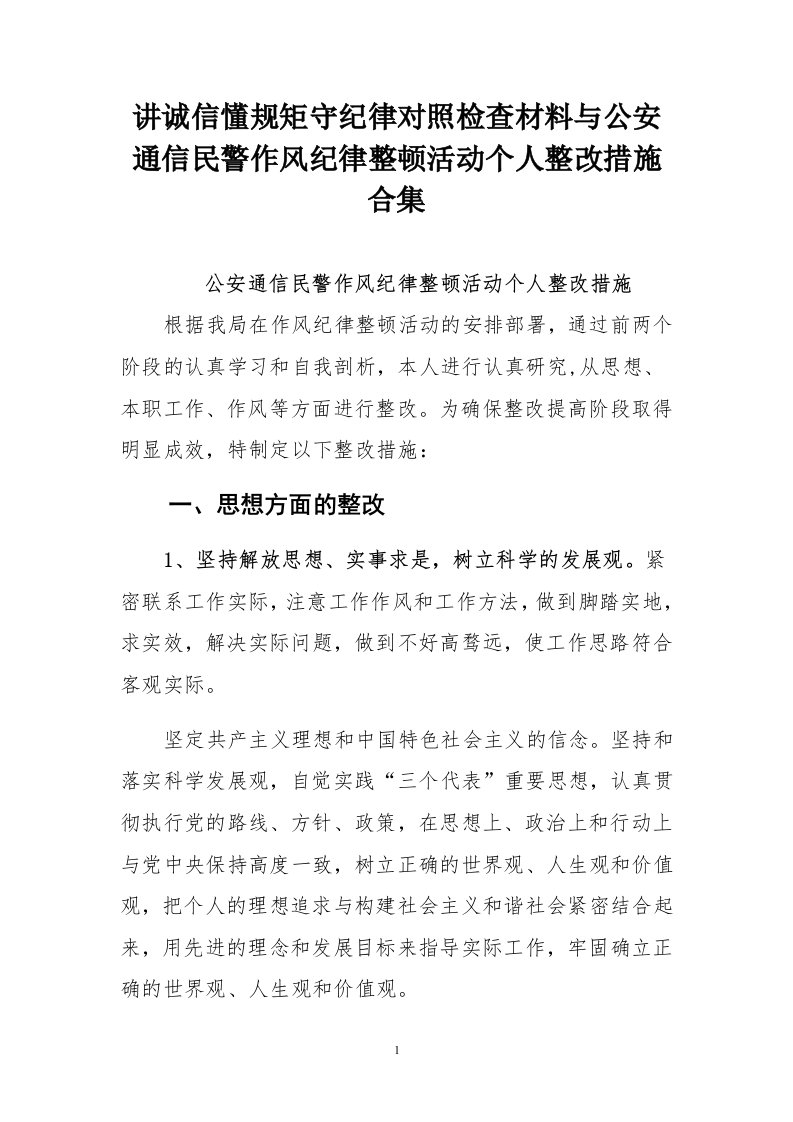 讲诚信懂规矩守纪律对照检查材料与公安通信民警作风纪律整顿活动个人整改措施合集

公安通信民警作风纪律整顿活动个人整改措施

根据我局在作风纪律整顿活动的安排部署，通过前两个阶段的认真学习和自我剖析，本人进行认真研究,从思想、本职工作、作风等方面进行整改。为确保整改提高阶段取得明显成效，特制定以下整改措施：

一、思想方面的整改

1、坚持解放思想、实事求是，树立科学的发展观。紧密联系工作实际，注意工作作风和工作方法，做到脚踏实地，求实效，解决实际问题，做到不好高骛远，使工作思路符合客观实际。

坚定共产主义理想和中国特色社会主义的信念。坚持和落实科学发展观，自觉实践“三个代表”重要思想，认真贯彻执行党的路线、方针、政策，在思想上、政治上和行动上与党中央保持高度一致，树立正确的世界观、人生观和价值观，把个人的理想追求与构建社会主义和谐社会紧密结合起来，用先进的理念和发展目标来指导实际工作，牢固确立正确的世界观、人生观和价值观。

1